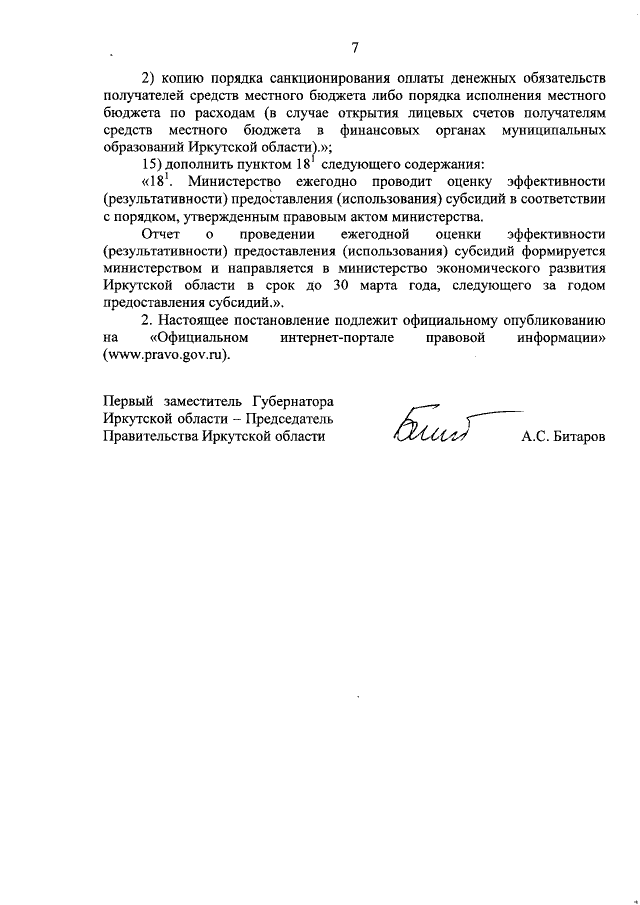 7

2) копию порядка санкционирования оплаты денежных обязательств получателей средств местного бюджета либо порядка исполнения местного бюджета по расходам (в случае открытия лицевых счетов получателям средств местного бюджета в финансовых органах муниципальных образований Иркутской области).»;

15) дополнить пунктом $18^1$ следующего содержания:

«$18^1$. Министерство ежегодно проводит оценку эффективности (результативности) предоставления (использования) субсидий в соответствии с порядком, утвержденным правовым актом министерства.

Отчет о проведении ежегодной оценки эффективности (результативности) предоставления (использования) субсидий формируется министерством и направляется в министерство экономического развития Иркутской области в срок до 30 марта года, следующего за годом предоставления субсидий.».

2. Настоящее постановление подлежит официальному опубликованию на «Официальном интернет-портале правовой информации» (www.pravo.gov.ru).

Первый заместитель Губернатора Иркутской области – Председатель Правительства Иркутской области

А.С. Битаров